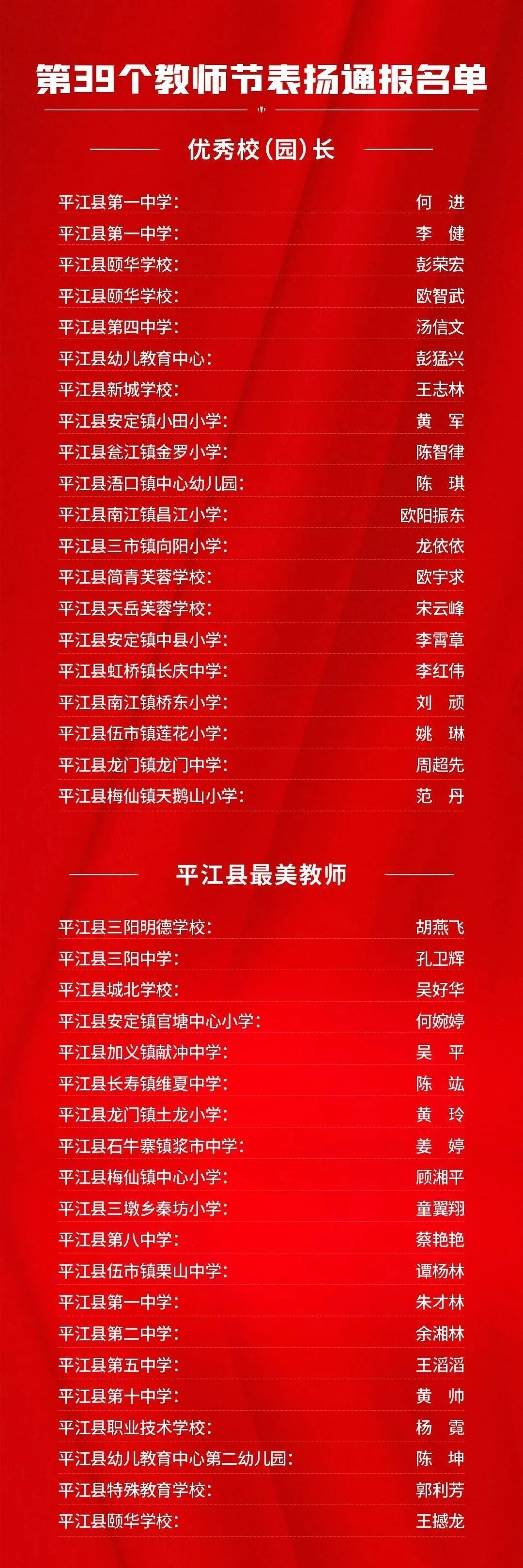 第39个教师节表扬通报名单

优秀校(园)长

平江县第一中学: 何 进
平江县第一中学: 李 健
平江县颐华学校: 彭荣宏
平江县颐华学校: 欧智武
平江县第四中学: 汤信文
平江县幼儿教育中心: 彭猛兴
平江县新城学校: 王志林
平江县安定镇小田小学: 黄 军
平江县瓮江镇金罗小学: 陈智律
平江县浯口镇中心幼儿园: 陈 琪
平江县南江镇昌江小学: 欧阳振东
平江县三市镇向阳小学: 龙依依
平江县简青芙蓉学校: 欧宇求
平江县天岳芙蓉学校: 宋云峰
平江县安定镇中县小学: 李霄章
平江县虹桥镇长庆中学: 李红伟
平江县南江镇桥东小学: 刘 顽
平江县伍市镇莲花小学: 姚 琳
平江县龙门镇龙门中学: 周超先
平江县梅仙镇天鹅山小学: 范 丹

平江县最美教师

平江县三阳明德学校: 胡燕飞
平江县三阳中学: 孔卫辉
平江县城北学校: 吴好华
平江县安定镇官塘中心小学: 何婉婷
平江县加义镇献冲中学: 吴 平
平江县长寿镇维夏中学: 陈 竑
平江县龙门镇土龙小学: 黄 玲
平江县石牛寨镇浆市中学: 姜 婷
平江县梅仙镇中心小学: 顾湘平
平江县三墩乡秦坊小学: 童翼翔
平江县第八中学: 蔡艳艳
平江县伍市镇栗山中学: 谭杨林
平江县第一中学: 朱才林
平江县第二中学: 余湘林
平江县第五中学: 王滔滔
平江县第十中学: 黄 帅
平江县职业技术学校: 杨 霓
平江县幼儿教育中心第二幼儿园: 陈 坤
平江县特殊教育学校: 郭利芳
平江县颐华学校: 王撼龙